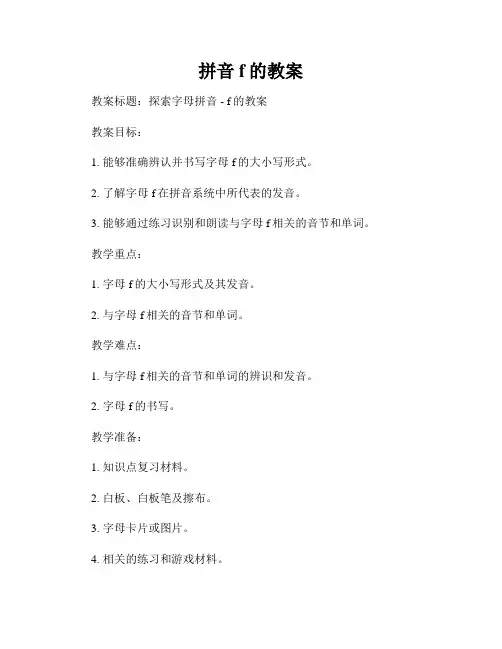 拼音 f 的教案

教案标题：探索字母拼音 - f 的教案

教案目标：

1. 能够准确辨认并书写字母 f 的大小写形式。

2. 了解字母 f 在拼音系统中所代表的发音。

3. 能够通过练习识别和朗读与字母 f 相关的音节和单词。

教学重点：

1. 字母 f 的大小写形式及其发音。

2. 与字母 f 相关的音节和单词。

教学难点：

1. 与字母 f 相关的音节和单词的辨识和发音。

2. 字母 f 的书写。

教学准备：

1. 知识点复习材料。

2. 白板、白板笔及擦布。

3. 字母卡片或图片。

4. 相关的练习和游戏材料。